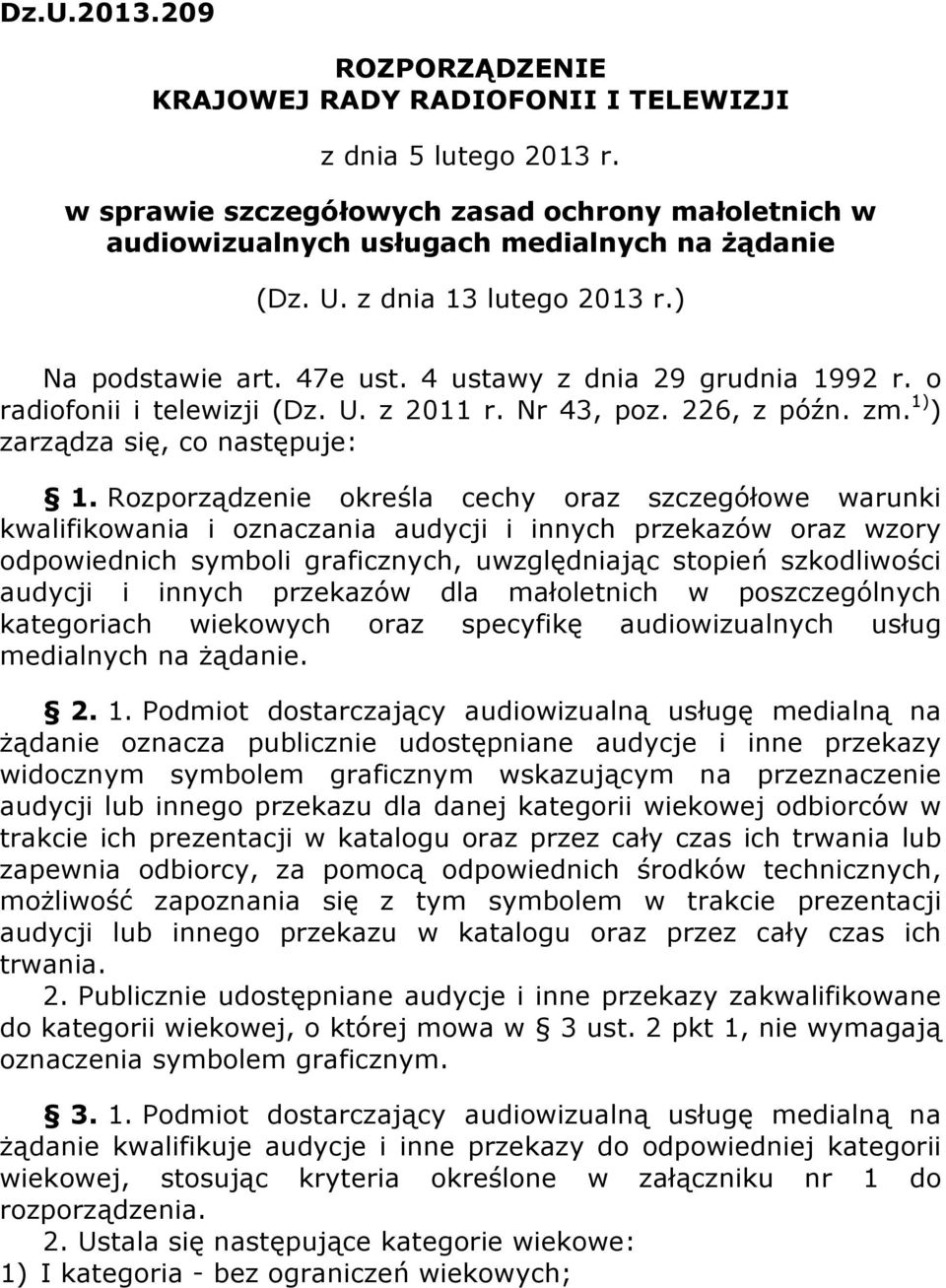 Dz.U.2013.209

ROZPORZĄDZENIE
KRAJOWEJ RADY RADIOFONII I TELEWIZJI

z dnia 5 lutego 2013 r.

w sprawie szczegółowych zasad ochrony małoletnich w audiowizualnych usługach medialnych na żądanie

(Dz. U. z dnia 13 lutego 2013 r.)

Na podstawie art. 47e ust. 4 ustawy z dnia 29 grudnia 1992 r. o radiofonii i telewizji (Dz. U. z 2011 r. Nr 43, poz. 226, z późn. zm.$^{1)}$) zarządza się, co następuje:

§ 1. Rozporządzenie określa cechy oraz szczegółowe warunki kwalifikowania i oznaczania audycji i innych przekazów oraz wzory odpowiednich symboli graficznych, uwzględniając stopień szkodliwości audycji i innych przekazów dla małoletnich w poszczególnych kategoriach wiekowych oraz specyfikę audiowizualnych usług medialnych na żądanie.

§ 2. 1. Podmiot dostarczający audiowizualną usługę medialną na żądanie oznacza publicznie udostępniane audycje i inne przekazy widocznym symbolem graficznym wskazującym na przeznaczenie audycji lub innego przekazu dla danej kategorii wiekowej odbiorców w trakcie ich prezentacji w katalogu oraz przez cały czas ich trwania lub zapewnia odbiorcy, za pomocą odpowiednich środków technicznych, możliwość zapoznania się z tym symbolem w trakcie prezentacji audycji lub innego przekazu w katalogu oraz przez cały czas ich trwania.

2. Publicznie udostępniane audycje i inne przekazy zakwalifikowane do kategorii wiekowej, o której mowa w § 3 ust. 2 pkt 1, nie wymagają oznaczenia symbolem graficznym.

§ 3. 1. Podmiot dostarczający audiowizualną usługę medialną na żądanie kwalifikuje audycje i inne przekazy do odpowiedniej kategorii wiekowej, stosując kryteria określone w załączniku nr 1 do rozporządzenia.

2. Ustala się następujące kategorie wiekowe:
1) I kategoria - bez ograniczeń wiekowych;